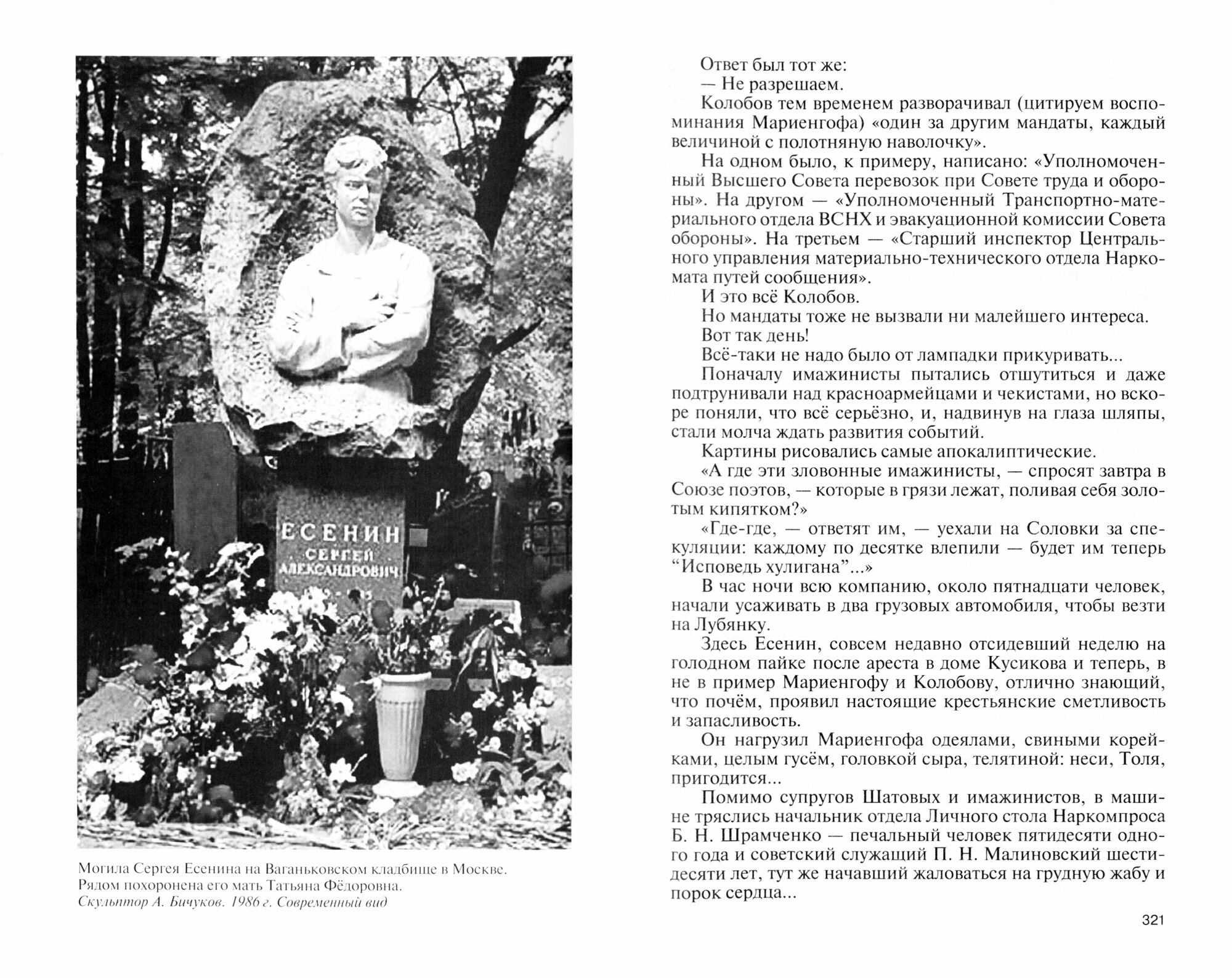 ЕСЕНИН
СЕРГЕЙ
АЛЕКСАНДРОВИЧ

Могила Сергея Есенина на Ваганьковском кладбище в Москве. Рядом похоронена его мать Татьяна Фёдоровна.
Скульптор А. Бичуков. 1986 г. Современный вид

Ответ был тот же:
— Не разрешаем.
Колобов тем временем разворачивал (цитируем воспоминания Мариенгофа) «один за другим мандаты, каждый величиной с полотняную наволочку».
На одном было, к примеру, написано: «Уполномоченный Высшего Совета перевозок при Совете труда и обороны». На другом — «Уполномоченный Транспортно-материального отдела ВСНХ и эвакуационной комиссии Совета обороны». На третьем — «Старший инспектор Центрального управления материально-технического отдела Наркомата путей сообщения».
И это всё Колобов.
Но мандаты тоже не вызвали ни малейшего интереса.
Вот так день!
Всё-таки не надо было от лампадки прикуривать...
Поначалу имажинисты пытались отшутиться и даже подтрунивали над красноармейцами и чекистами, но вскоре поняли, что всё серьёзно, и, надвинув на глаза шляпы, стали молча ждать развития событий.
Картины рисовались самые апокалиптические.
«А где эти зловонные имажинисты, — спросят завтра в Союзе поэтов, — которые в грязи лежат, поливая себя золотым кипятком?»
«Где-где, — ответят им, — уехали на Соловки за спекуляции: каждому по десятке влепили — будет им теперь “Исповедь хулигана”...»
В час ночи всю компанию, около пятнадцати человек, начали усаживать в два грузовых автомобиля, чтобы везти на Лубянку.
Здесь Есенин, совсем недавно отсидевший неделю на голодном пайке после ареста в доме Кусикова и теперь, в не в пример Мариенгофу и Колобову, отлично знающий, что почём, проявил настоящие крестьянские сметливость и запасливость.
Он нагрузил Мариенгофа одеялами, свиными корейками, целым гусём, головкой сыра, телятиной: неси, Толя, пригодится...
Помимо супругов Шатовых и имажинистов, в машине тряслись начальник отдела Личного стола Наркомпроса Б. Н. Шрамченко — печальный человек пятидесяти одного года и советский служащий П. Н. Малиновский шестидесяти лет, тут же начавший жаловаться на грудную жабу и порок сердца...

321